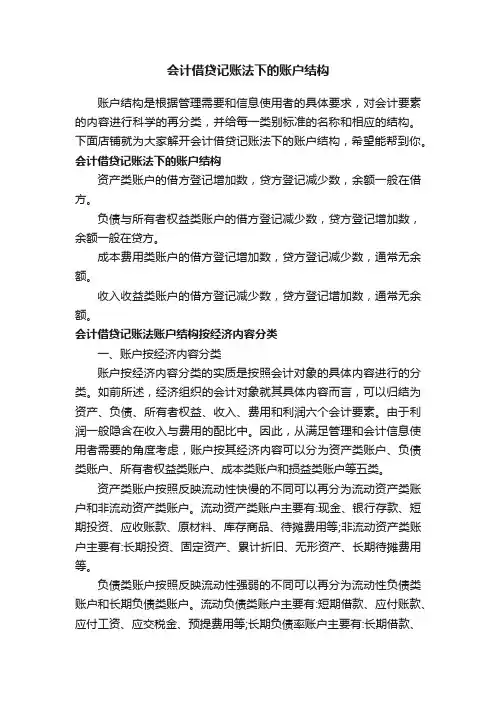 会计借贷记账法下的账户结构

账户结构是根据管理需要和信息使用者的具体要求，对会计要素的内容进行科学的再分类，并给每一类别标准的名称和相应的结构。下面店铺就为大家解开会计借贷记账法下的账户结构，希望能帮到你。

会计借贷记账法下的账户结构

资产类账户的借方登记增加数，贷方登记减少数，余额一般在借方。

负债与所有者权益类账户的借方登记减少数，贷方登记增加数，余额一般在贷方。

成本费用类账户的借方登记增加数，贷方登记减少数，通常无余额。

收入收益类账户的借方登记减少数，贷方登记增加数，通常无余额。

会计借贷记账法账户结构按经济内容分类

一、账户按经济内容分类

账户按经济内容分类的实质是按照会计对象的具体内容进行的分类。如前所述，经济组织的会计对象就其具体内容而言，可以归结为资产、负债、所有者权益、收入、费用和利润六个会计要素。由于利润一般隐含在收入与费用的配比中。因此，从满足管理和会计信息使用者需要的角度考虑，账户按其经济内容可以分为资产类账户、负债类账户、所有者权益类账户、成本类账户和损益类账户等五类。

资产类账户按照反映流动性快慢的不同可以再分为流动资产类账户和非流动资产类账户。流动资产类账户主要有:现金、银行存款、短期投资、应收账款、原材料、库存商品、待摊费用等;非流动资产类账户主要有:长期投资、固定资产、累计折旧、无形资产、长期待摊费用等。

负债类账户按照反映流动性强弱的不同可以再分为流动性负债类账户和长期负债类账户。流动负债类账户主要有:短期借款、应付账款、应付工资、应交税金、预提费用等;长期负债率账户主要有:长期借款、